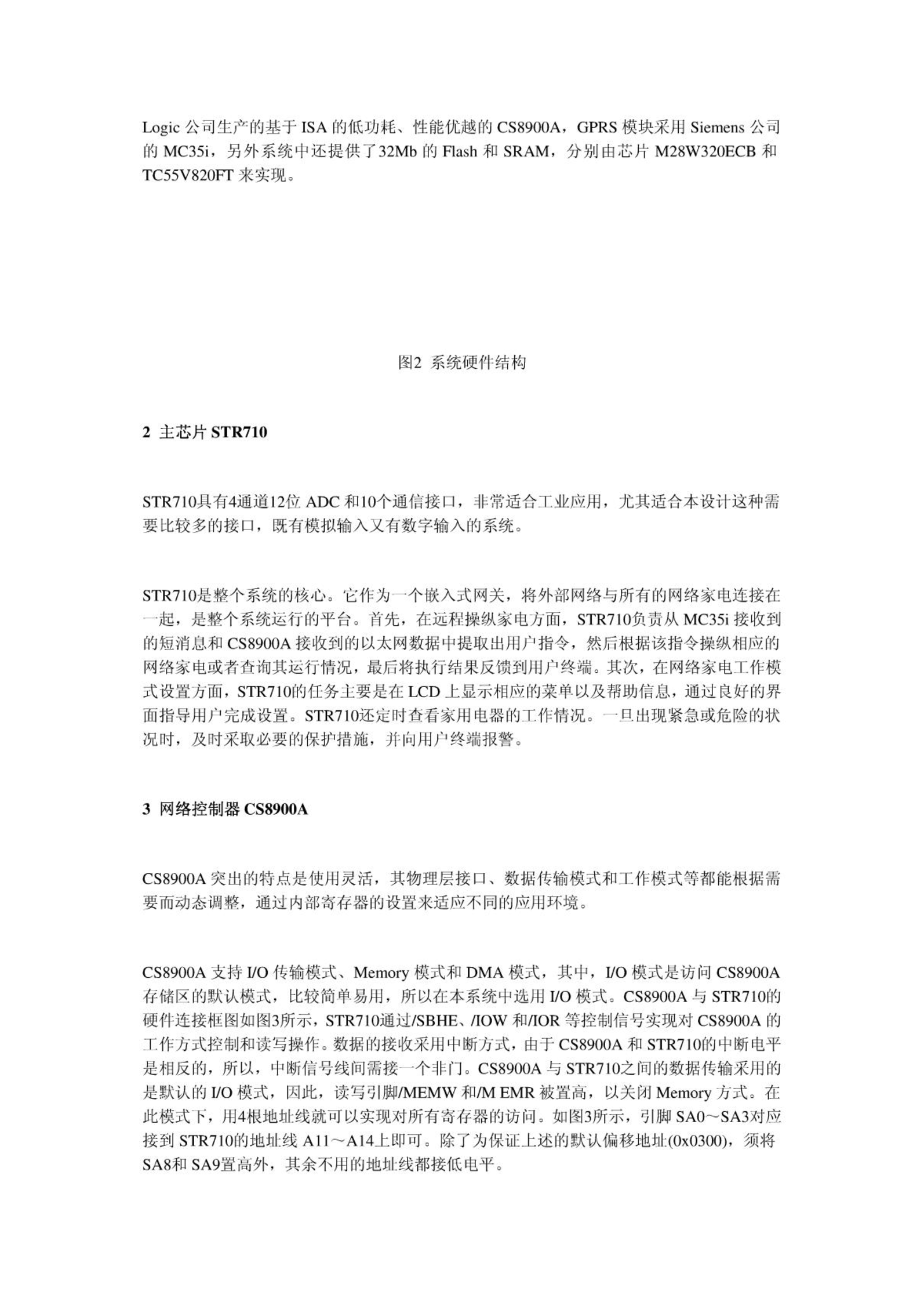 Logic 公司生产的基于 ISA 的低功耗、性能优越的 CS8900A，GPRS 模块采用 Siemens 公司的 MC35i，另外系统中还提供了32Mb 的 Flash 和 SRAM，分别由芯片 M28W320ECB 和 TC55V820FT 来实现。

图2 系统硬件结构

2 主芯片 STR710

STR710具有4通道12位 ADC 和10个通信接口，非常适合工业应用，尤其适合本设计这种需要比较多的接口，既有模拟输入又有数字输入的系统。

STR710是整个系统的核心。它作为一个嵌入式网关，将外部网络与所有的网络家电连接在一起，是整个系统运行的平台。首先，在远程操纵家电方面，STR710负责从 MC35i 接收到的短消息和 CS8900A 接收到的以太网数据中提取出用户指令，然后根据该指令操纵相应的网络家电或者查询其运行情况，最后将执行结果反馈到用户终端。其次，在网络家电工作模式设置方面，STR710的任务主要是在 LCD 上显示相应的菜单以及帮助信息，通过良好的界面指导用户完成设置。STR710还定时查看家用电器的工作情况。一旦出现紧急或危险的状况时，及时采取必要的保护措施，并向用户终端报警。

3 网络控制器 CS8900A

CS8900A 突出的特点是使用灵活，其物理层接口、数据传输模式和工作模式等都能根据需要而动态调整，通过内部寄存器的设置来适应不同的应用环境。

CS8900A 支持 I/O 传输模式、Memory 模式和 DMA 模式，其中，I/O 模式是访问 CS8900A 存储区的默认模式，比较简单易用，所以在本系统中选用 I/O 模式。CS8900A 与 STR710的硬件连接框图如图3所示，STR710通过/SBHE、/IOW 和/IOR 等控制信号实现对 CS8900A 的工作方式控制和读写操作。数据的接收采用中断方式，由于 CS8900A 和 STR710的中断电平是相反的，所以，中断信号线间需接一个非门。CS8900A 与 STR710之间的数据传输采用的是默认的 I/O 模式，因此，读写引脚/MEMW 和/M EMR 被置高，以关闭 Memory 方式。在此模式下，用4根地址线就可以实现对所有寄存器的访问。如图3所示，引脚 SA0～SA3对应接到 STR710的地址线 A11～A14上即可。除了为保证上述的默认偏移地址(0x0300)，须将 SA8和 SA9置高外，其余不用的地址线都接低电平。